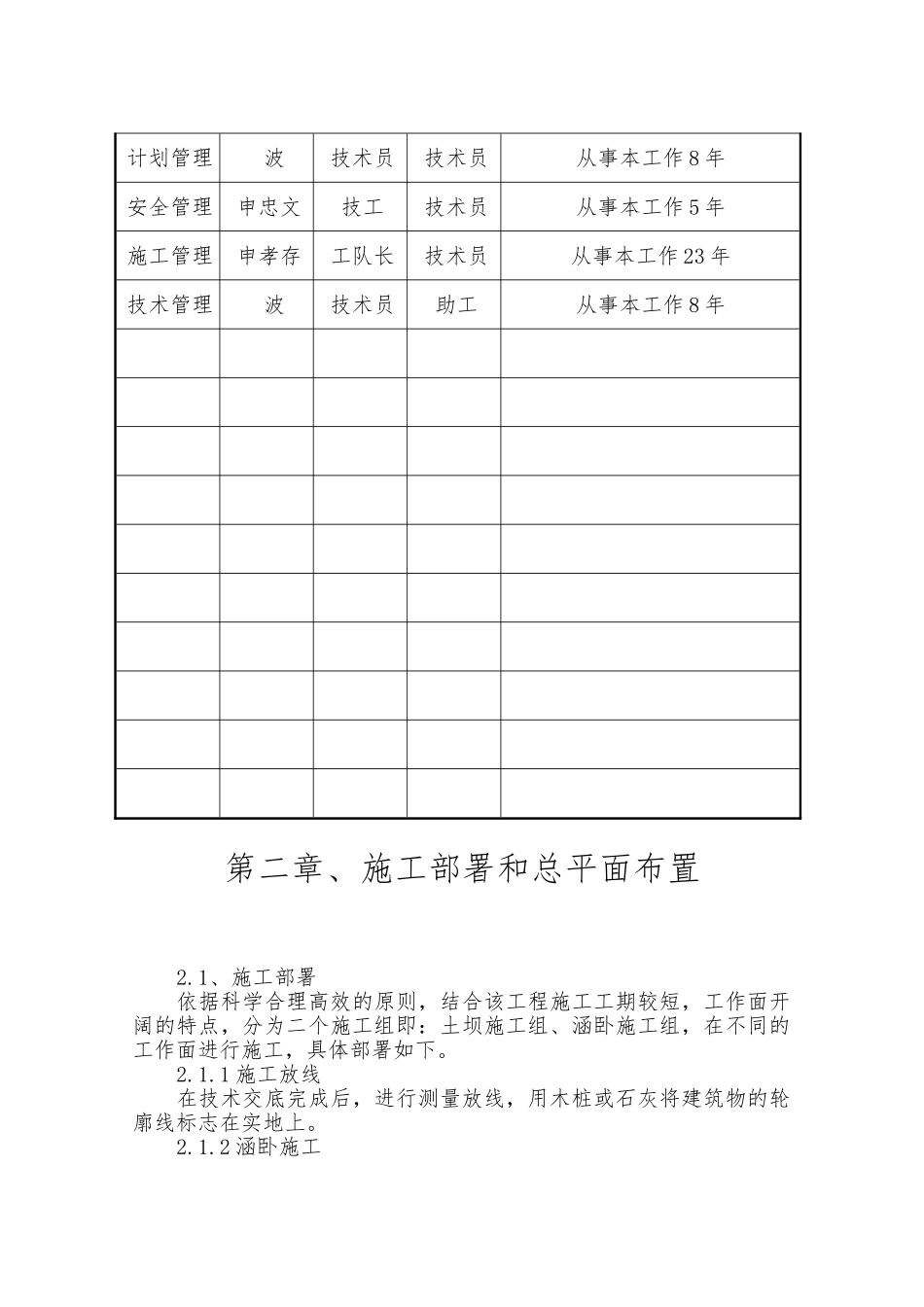 | 计划管理 | 波 | 技术员 | 技术员 | 从事本工作8年 |
|---|---|---|---|---|
| 安全管理 | 申忠文 | 技工 | 技术员 | 从事本工作5年 |
| 施工管理 | 申孝存 | 工队长 | 技术员 | 从事本工作23年 |
| 技术管理 | 波 | 技术员 | 助工 | 从事本工作8年 |
| | | | | |
| | | | | |
| | | | | |
| | | | | |
| | | | | |
| | | | | |
| | | | | |
| | | | | |
| | | | | |
| | | | | |

第二章、施工部署和总平面布置

2.1、施工部署

依据科学合理高效的原则，结合该工程施工工期较短，工作面开阔的特点，分为二个施工组即：土坝施工组、涵卧施工组，在不同的工作面进行施工，具体部署如下。

2.1.1施工放线

在技术交底完成后，进行测量放线，用木桩或石灰将建筑物的轮廓线标志在实地上。

2.1.2涵卧施工